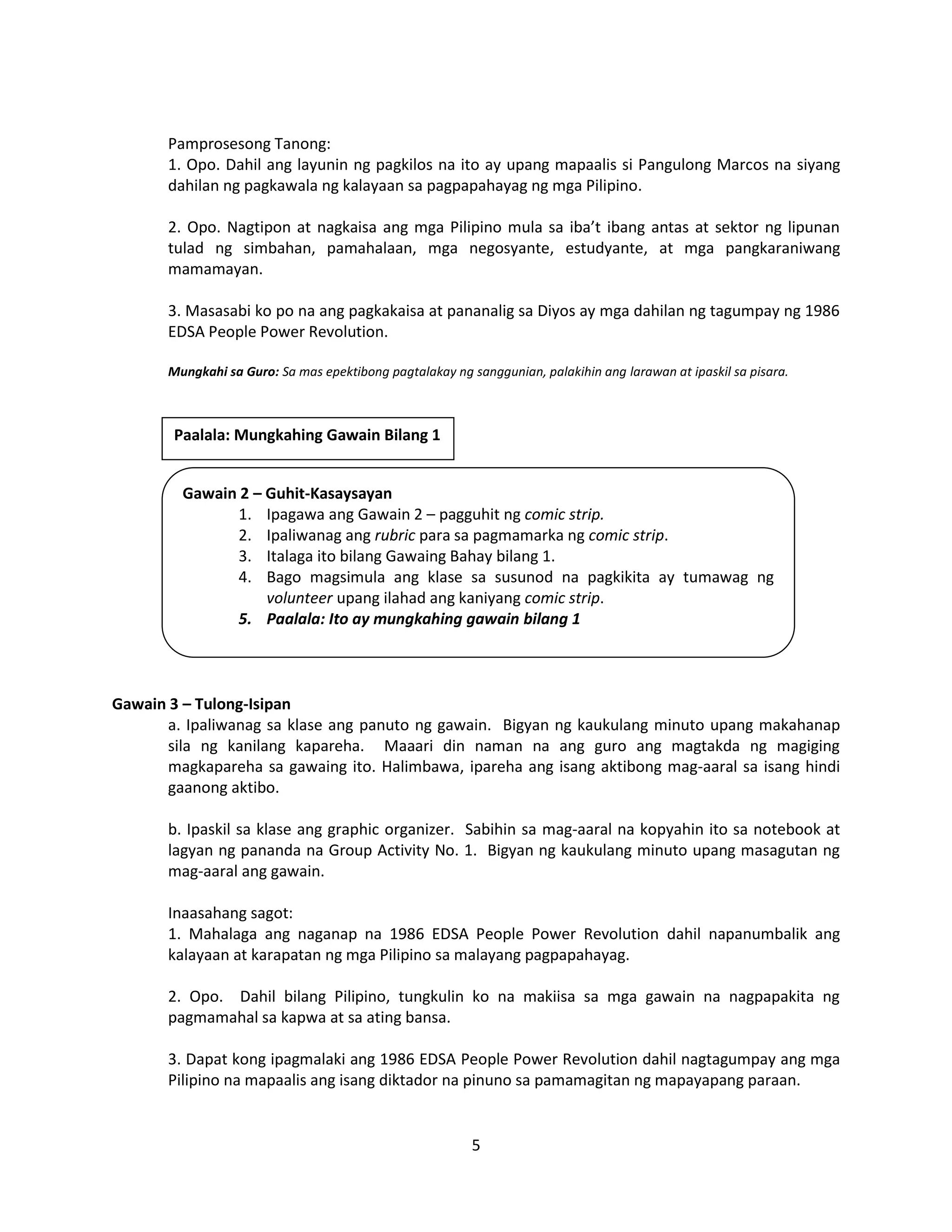 Pamprosesong Tanong:
1. Opo. Dahil ang layunin ng pagkilos na ito ay upang mapaalis si Pangulong Marcos na siyang dahilan ng pagkawala ng kalayaan sa pagpapahayag ng mga Pilipino.

2. Opo. Nagtipon at nagkaisa ang mga Pilipino mula sa iba't ibang antas at sektor ng lipunan tulad ng simbahan, pamahalaan, mga negosyante, estudyante, at mga pangkaraniwang mamamayan.

3. Masasabi ko po na ang pagkakaisa at pananalig sa Diyos ay mga dahilan ng tagumpay ng 1986 EDSA People Power Revolution.

Mungkahi sa Guro: Sa mas epektibong pagtalakay ng sanggunian, palakihin ang larawan at ipaskil sa pisara.

Paalala: Mungkahing Gawain Bilang 1

Gawain 2 – Guhit-Kasaysayan
1. Ipagawa ang Gawain 2 – pagguhit ng comic strip.
2. Ipaliwanag ang rubric para sa pagmamarka ng comic strip.
3. Italaga ito bilang Gawaing Bahay bilang 1.
4. Bago magsimula ang klase sa susunod na pagkikita ay tumawag ng volunteer upang ilahad ang kaniyang comic strip.
5. Paalala: Ito ay mungkahing gawain bilang 1

Gawain 3 – Tulong-Isipan
a. Ipaliwanag sa klase ang panuto ng gawain. Bigyan ng kaukulang minuto upang makahanap sila ng kanilang kapareha. Maaari din naman na ang guro ang magtakda ng magiging magkapareha sa gawaing ito. Halimbawa, ipareha ang isang aktibong mag-aaral sa isang hindi gaanong aktibo.

b. Ipaskil sa klase ang graphic organizer. Sabihin sa mag-aaral na kopyahin ito sa notebook at lagyan ng pananda na Group Activity No. 1. Bigyan ng kaukulang minuto upang masagutan ng mag-aaral ang gawain.

Inaasahang sagot:
1. Mahalaga ang naganap na 1986 EDSA People Power Revolution dahil napanumbalik ang kalayaan at karapatan ng mga Pilipino sa malayang pagpapahayag.

2. Opo. Dahil bilang Pilipino, tungkulin ko na makiisa sa mga gawain na nagpapakita ng pagmamahal sa kapwa at sa ating bansa.

3. Dapat kong ipagmalaki ang 1986 EDSA People Power Revolution dahil nagtagumpay ang mga Pilipino na mapaalis ang isang diktador na pinuno sa pamamagitan ng mapayapang paraan.

5